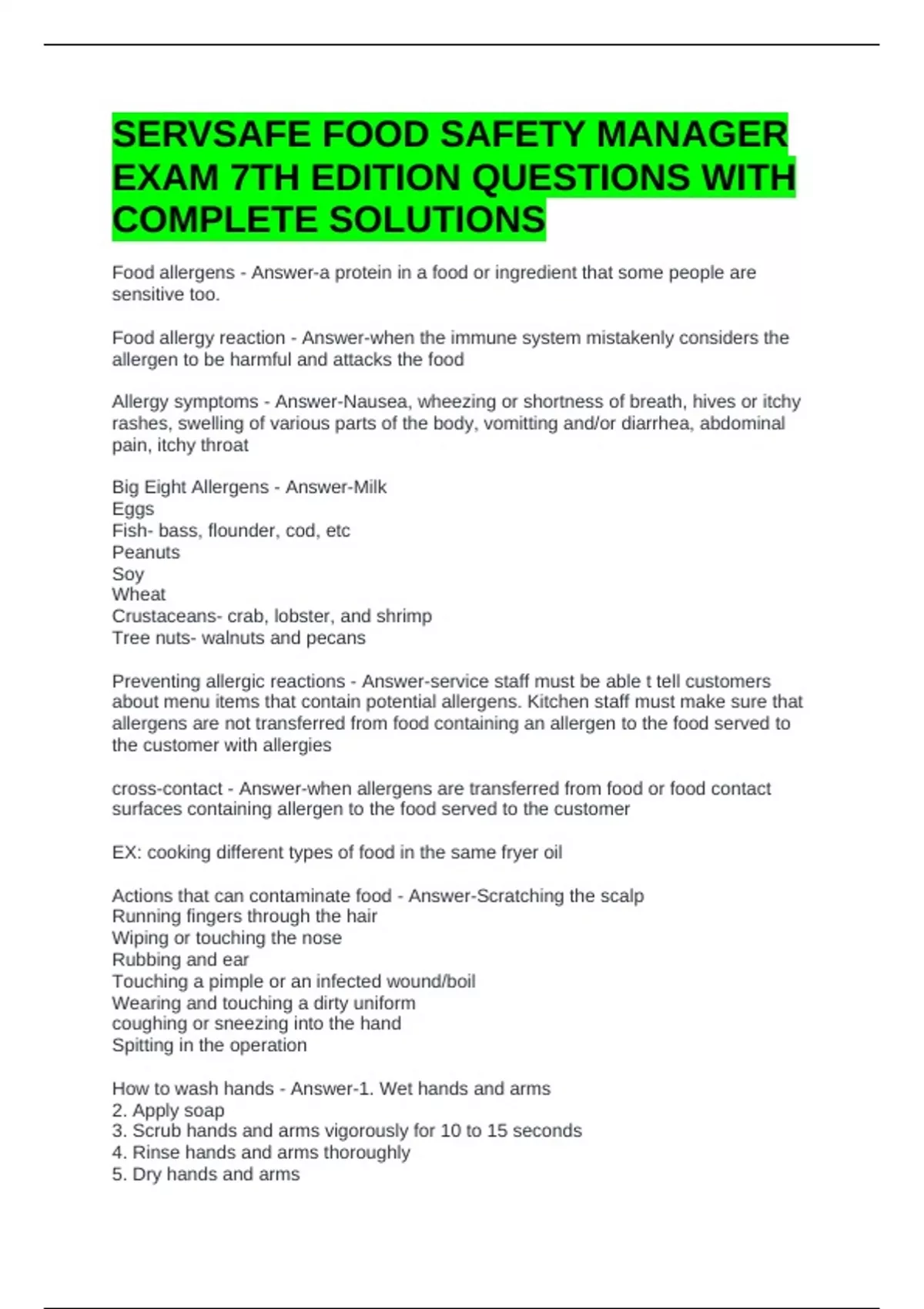 SERVSAFE FOOD SAFETY MANAGER EXAM 7TH EDITION QUESTIONS WITH COMPLETE SOLUTIONS

Food allergens - Answer-a protein in a food or ingredient that some people are sensitive too.

Food allergy reaction - Answer-when the immune system mistakenly considers the allergen to be harmful and attacks the food

Allergy symptoms - Answer-Nausea, wheezing or shortness of breath, hives or itchy rashes, swelling of various parts of the body, vomitting and/or diarrhea, abdominal pain, itchy throat

Big Eight Allergens - Answer-Milk
Eggs
Fish- bass, flounder, cod, etc
Peanuts
Soy
Wheat
Crustaceans- crab, lobster, and shrimp
Tree nuts- walnuts and pecans

Preventing allergic reactions - Answer-service staff must be able t tell customers about menu items that contain potential allergens. Kitchen staff must make sure that allergens are not transferred from food containing an allergen to the food served to the customer with allergies

cross-contact - Answer-when allergens are transferred from food or food contact surfaces containing allergen to the food served to the customer

EX: cooking different types of food in the same fryer oil

Actions that can contaminate food - Answer-Scratching the scalp
Running fingers through the hair
Wiping or touching the nose
Rubbing and ear
Touching a pimple or an infected wound/boil
Wearing and touching a dirty uniform
coughing or sneezing into the hand
Spitting in the operation

How to wash hands - Answer-1. Wet hands and arms
2. Apply soap
3. Scrub hands and arms vigorously for 10 to 15 seconds
4. Rinse hands and arms thoroughly
5. Dry hands and arms